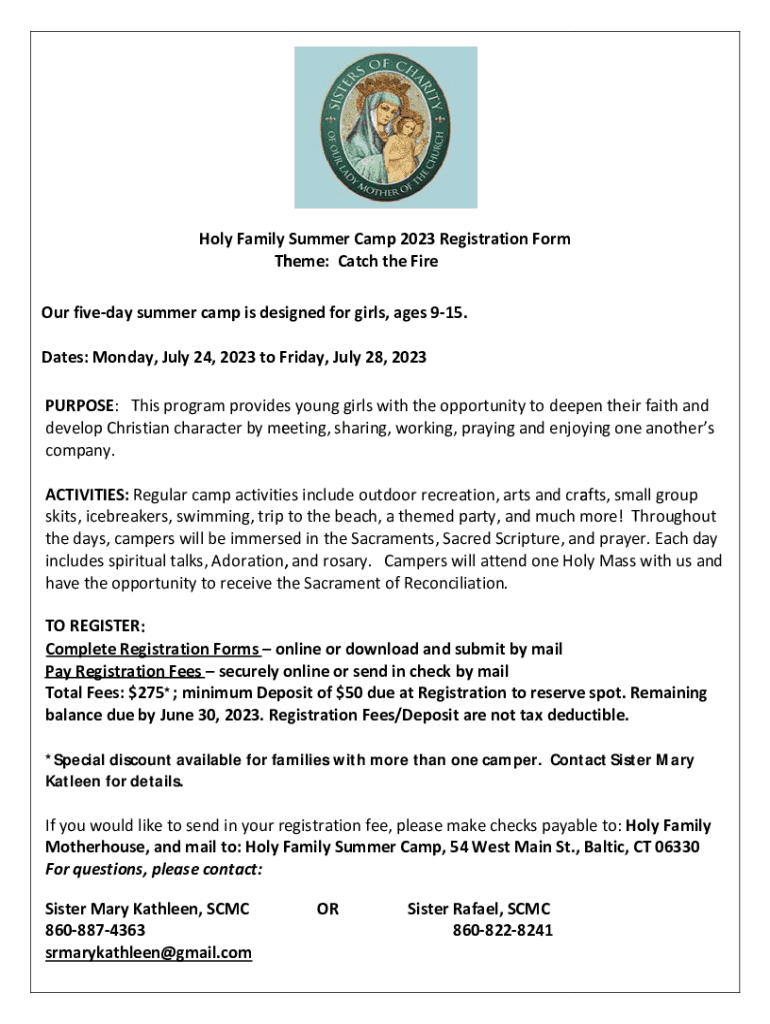 SISTERS OF CHARITY OF OUR LADY MOTHER OF THE CHURCH

Holy Family Summer Camp 2023 Registration Form
Theme: Catch the Fire

Our five-day summer camp is designed for girls, ages 9-15.

Dates: Monday, July 24, 2023 to Friday, July 28, 2023

PURPOSE: This program provides young girls with the opportunity to deepen their faith and develop Christian character by meeting, sharing, working, praying and enjoying one another's company.

ACTIVITIES: Regular camp activities include outdoor recreation, arts and crafts, small group skits, icebreakers, swimming, trip to the beach, a themed party, and much more! Throughout the days, campers will be immersed in the Sacraments, Sacred Scripture, and prayer. Each day includes spiritual talks, Adoration, and rosary. Campers will attend one Holy Mass with us and have the opportunity to receive the Sacrament of Reconciliation.

TO REGISTER:
Complete Registration Forms – online or download and submit by mail
Pay Registration Fees – securely online or send in check by mail
Total Fees: $275*; minimum Deposit of $50 due at Registration to reserve spot. Remaining balance due by June 30, 2023. Registration Fees/Deposit are not tax deductible.

* Special discount available for families with more than one camper. Contact Sister Mary Katleen for details.

If you would like to send in your registration fee, please make checks payable to: Holy Family Motherhouse, and mail to: Holy Family Summer Camp, 54 West Main St., Baltic, CT 06330
For questions, please contact:

Sister Mary Kathleen, SCMC OR Sister Rafael, SCMC
860-887-4363 860-822-8241
srmarykathleen@gmail.com